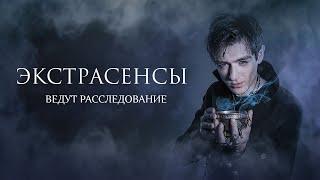 ЭКСТРАСЕНСЫ
ВЕДУТ РАССЛЕДОВАНИЕ